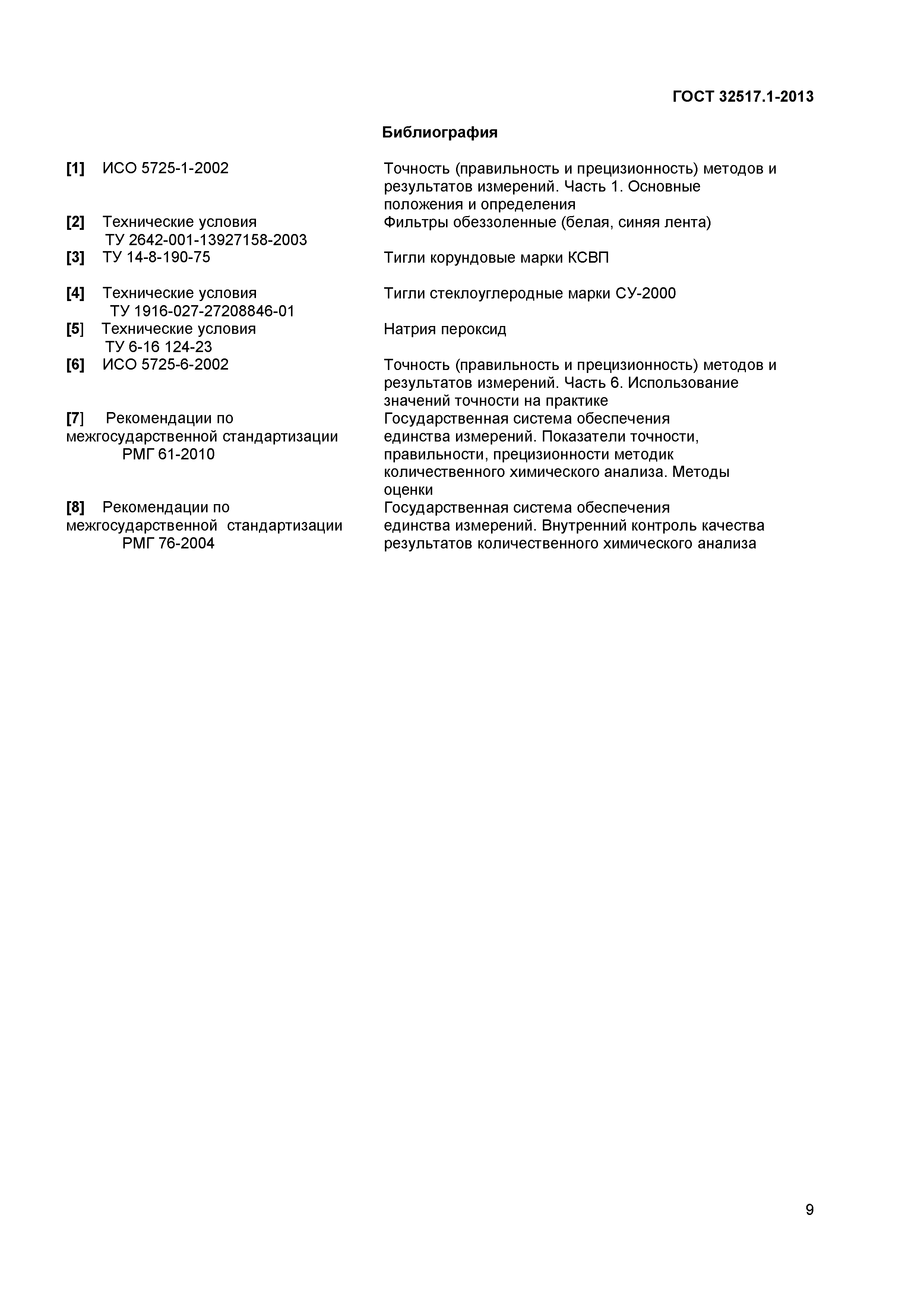 ГОСТ 32517.1-2013

Библиография

| | |
|---|---|
| [1] ИСО 5725-1-2002 | Точность (правильность и прецизионность) методов и результатов измерений. Часть 1. Основные положения и определения |
| [2] Технические условия ТУ 2642-001-13927158-2003 | Фильтры обеззоленные (белая, синяя лента) |
| [3] ТУ 14-8-190-75 | Тигли корундовые марки КСВП |
| [4] Технические условия ТУ 1916-027-27208846-01 | Тигли стеклоуглеродные марки СУ-2000 |
| [5] Технические условия ТУ 6-16 124-23 | Натрия пероксид |
| [6] ИСО 5725-6-2002 | Точность (правильность и прецизионность) методов и результатов измерений. Часть 6. Использование значений точности на практике |
| [7] Рекомендации по межгосударственной стандартизации РМГ 61-2010 | Государственная система обеспечения единства измерений. Показатели точности, правильности, прецизионности методик количественного химического анализа. Методы оценки |
| [8] Рекомендации по межгосударственной стандартизации РМГ 76-2004 | Государственная система обеспечения единства измерений. Внутренний контроль качества результатов количественного химического анализа |

9